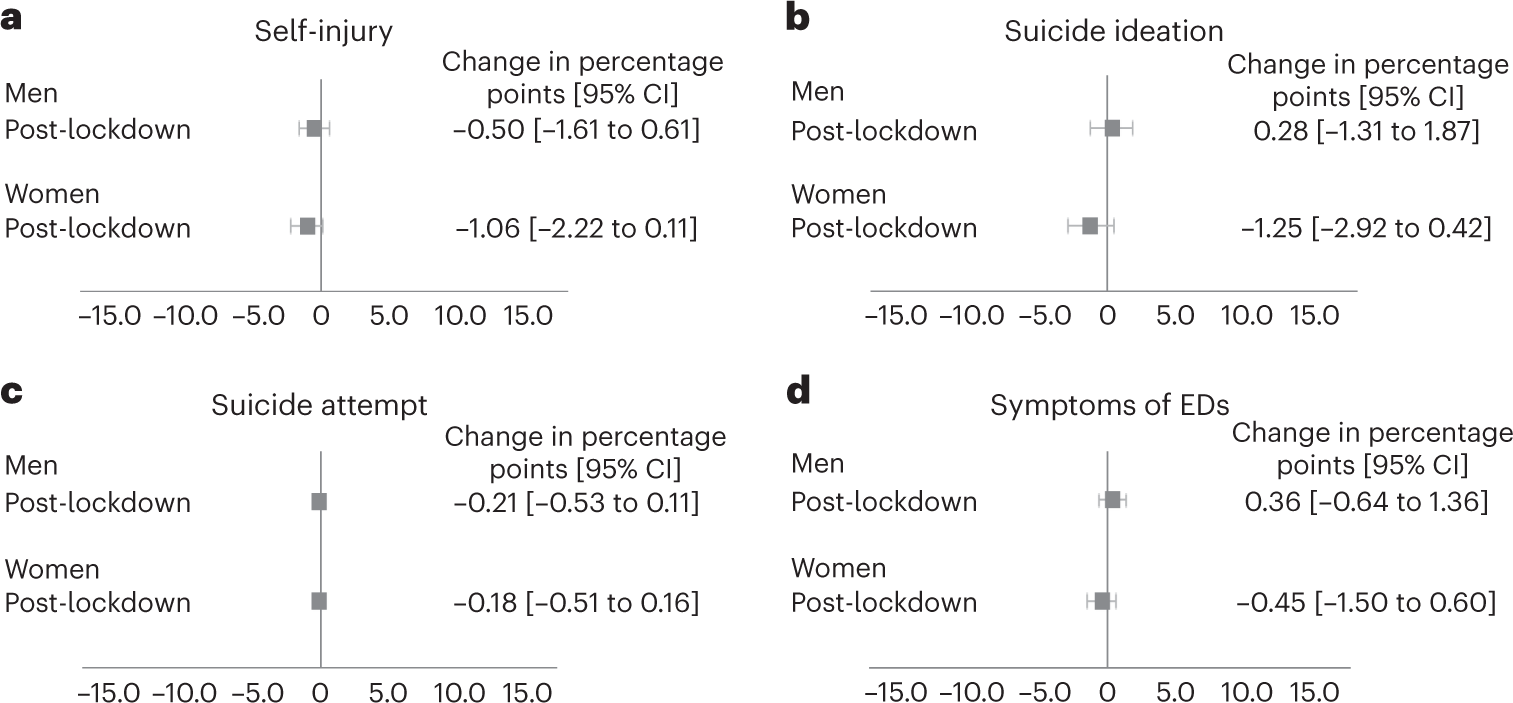 a

Self-injury

Change in percentage points [95% CI]

Men
Post-lockdown

–0.50 [–1.61 to 0.61]

Women
Post-lockdown

–1.06 [–2.22 to 0.11]

–15.0 –10.0 –5.0 0 5.0 10.0 15.0

b

Suicide ideation

Change in percentage points [95% CI]

Men
Post-lockdown

0.28 [–1.31 to 1.87]

Women
Post-lockdown

–1.25 [–2.92 to 0.42]

–15.0 –10.0 –5.0 0 5.0 10.0 15.0

c

Suicide attempt

Change in percentage points [95% CI]

Men
Post-lockdown

–0.21 [–0.53 to 0.11]

Women
Post-lockdown

–0.18 [–0.51 to 0.16]

–15.0 –10.0 –5.0 0 5.0 10.0 15.0

d

Symptoms of EDs

Change in percentage points [95% CI]

Men
Post-lockdown

0.36 [–0.64 to 1.36]

Women
Post-lockdown

–0.45 [–1.50 to 0.60]

–15.0 –10.0 –5.0 0 5.0 10.0 15.0